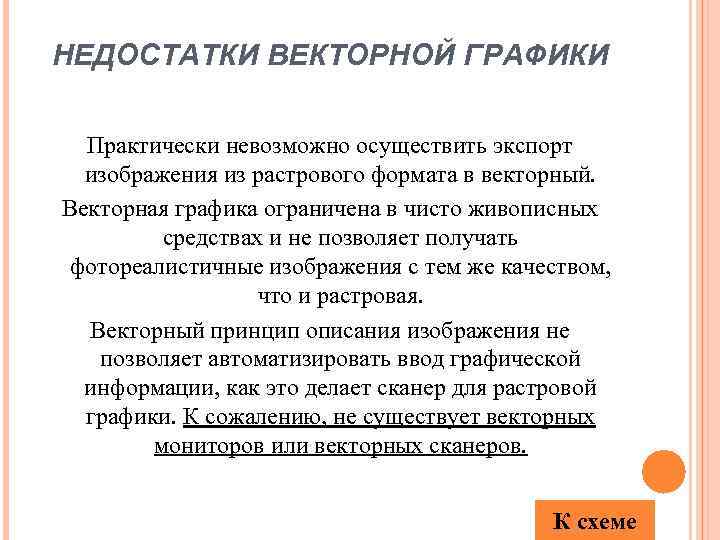 НЕДОСТАТКИ ВЕКТОРНОЙ ГРАФИКИ

Практически невозможно осуществить экспорт изображения из растрового формата в векторный.

Векторная графика ограничена в чисто живописных средствах и не позволяет получать фотореалистичные изображения с тем же качеством, что и растровая.

Векторный принцип описания изображения не позволяет автоматизировать ввод графической информации, как это делает сканер для растровой графики. К сожалению, не существует векторных мониторов или векторных сканеров.

К схеме